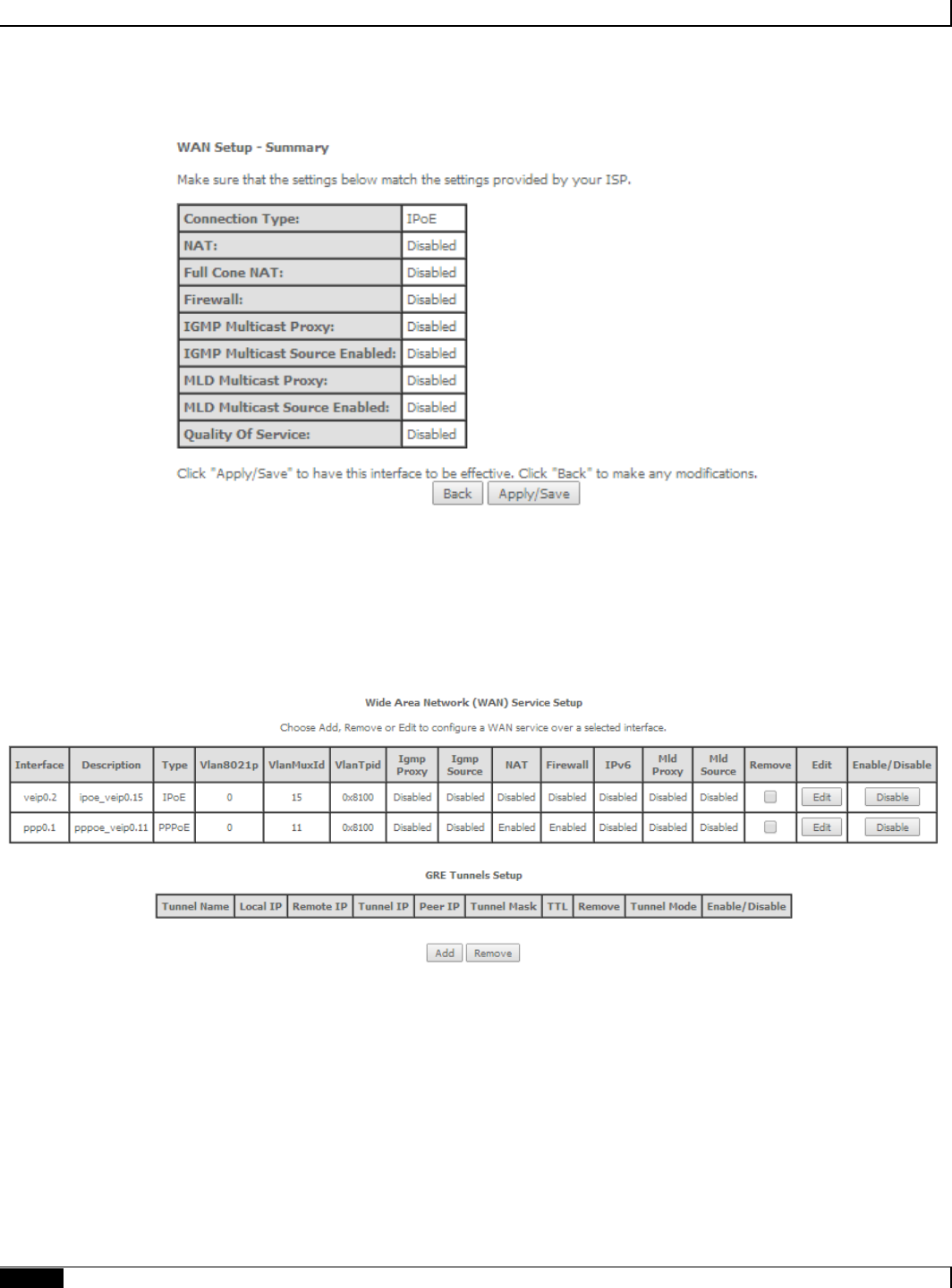 WAN Setup - Summary

Make sure that the settings below match the settings provided by your ISP.

| Connection Type: | IPoE |
|---|---|
| NAT: | Disabled |
| Full Cone NAT: | Disabled |
| Firewall: | Disabled |
| IGMP Multicast Proxy: | Disabled |
| IGMP Multicast Source Enabled: | Disabled |
| MLD Multicast Proxy: | Disabled |
| MLD Multicast Source Enabled: | Disabled |
| Quality Of Service: | Disabled |

Click "Apply/Save" to have this interface to be effective. Click "Back" to make any modifications.

Back Apply/Save

Wide Area Network (WAN) Service Setup

Choose Add, Remove or Edit to configure a WAN service over a selected interface.

| Interface | Description | Type | Vlan8021p | VlanMuxId | VlanTpid | Igmp Proxy | Igmp Source | NAT | Firewall | IPv6 | Mld Proxy | Mld Source | Remove | Edit | Enable/Disable |
|---|---|---|---|---|---|---|---|---|---|---|---|---|---|---|---|
| veip0.2 | ipoe_veip0.15 | IPoE | 0 | 15 | 0x8100 | Disabled | Disabled | Disabled | Disabled | Disabled | Disabled | Disabled | | Edit | Disable |
| ppp0.1 | pppoe_veip0.11 | PPPoE | 0 | 11 | 0x8100 | Disabled | Disabled | Enabled | Enabled | Disabled | Disabled | Disabled | | Edit | Disable |

GRE Tunnels Setup

| Tunnel Name | Local IP | Remote IP | Tunnel IP | Peer IP | Tunnel Mask | TTL | Remove | Tunnel Mode | Enable/Disable |
|---|---|---|---|---|---|---|---|---|---|

Add Remove